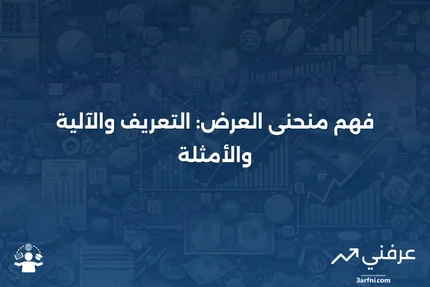 فهم منحنى العرض: التعريف والآلية والأمثلة

عرفني
3arfni.com